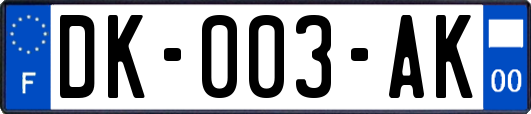 F
DK-003-AK
00